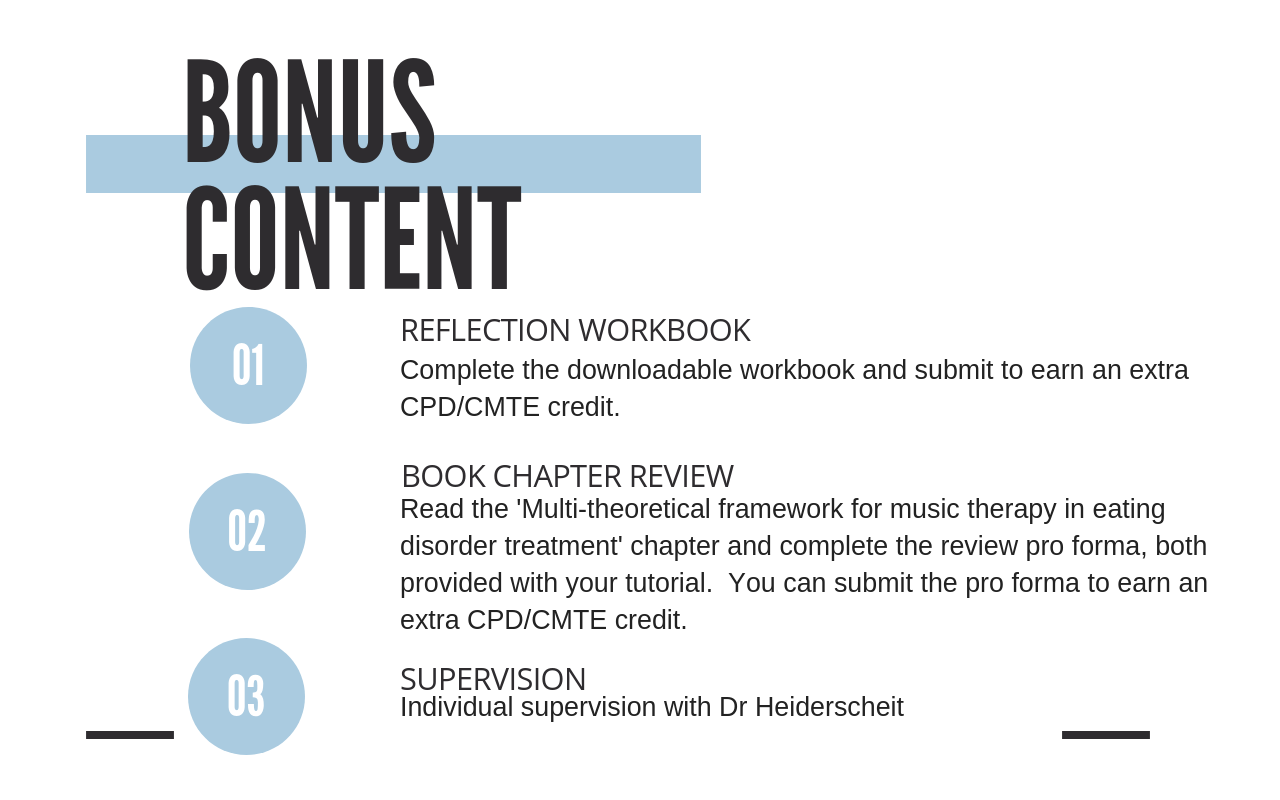 BONUS CONTENT

01

REFLECTION WORKBOOK
Complete the downloadable workbook and submit to earn an extra CPD/CMTE credit.

02

BOOK CHAPTER REVIEW
Read the 'Multi-theoretical framework for music therapy in eating disorder treatment' chapter and complete the review pro forma, both provided with your tutorial. You can submit the pro forma to earn an extra CPD/CMTE credit.

03

SUPERVISION
Individual supervision with Dr Heiderscheit